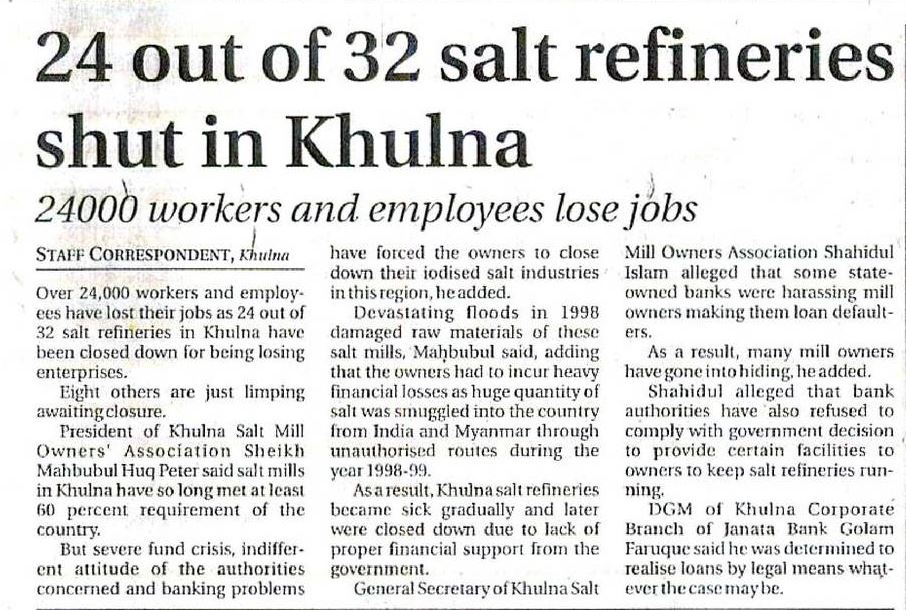 24 out of 32 salt refineries shut in Khulna

24000 workers and employees lose jobs

STAFF CORRESPONDENT, Khulna

Over 24,000 workers and employees have lost their jobs as 24 out of 32 salt refineries in Khulna have been closed down for being losing enterprises.

Eight others are just limping awaiting closure.

President of Khulna Salt Mill Owners' Association Sheikh Mahbubul Huq Peter said salt mills in Khulna have so long met at least 60 percent requirement of the country.

But severe fund crisis, indifferent attitude of the authorities concerned and banking problems have forced the owners to close down their iodised salt industries in this region, he added.

Devastating floods in 1998 damaged raw materials of these salt mills, Mahbubul said, adding that the owners had to incur heavy financial losses as huge quantity of salt was smuggled into the country from India and Myanmar through unauthorised routes during the year 1998-99.

As a result, Khulna salt refineries became sick gradually and later were closed down due to lack of proper financial support from the government.

General Secretary of Khulna Salt Mill Owners Association Shahidul Islam alleged that some state-owned banks were harassing mill owners making them loan defaulters.

As a result, many mill owners have gone into hiding, he added.

Shahidul alleged that bank authorities have also refused to comply with government decision to provide certain facilities to owners to keep salt refineries running.

DGM of Khulna Corporate Branch of Janata Bank Golam Faruque said he was determined to realise loans by legal means whatever the case may be.